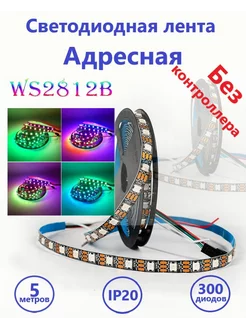 Светодиодная лента
Адресная

WS2812B

Без
контроллера

5
метров

IP20

300
диодов